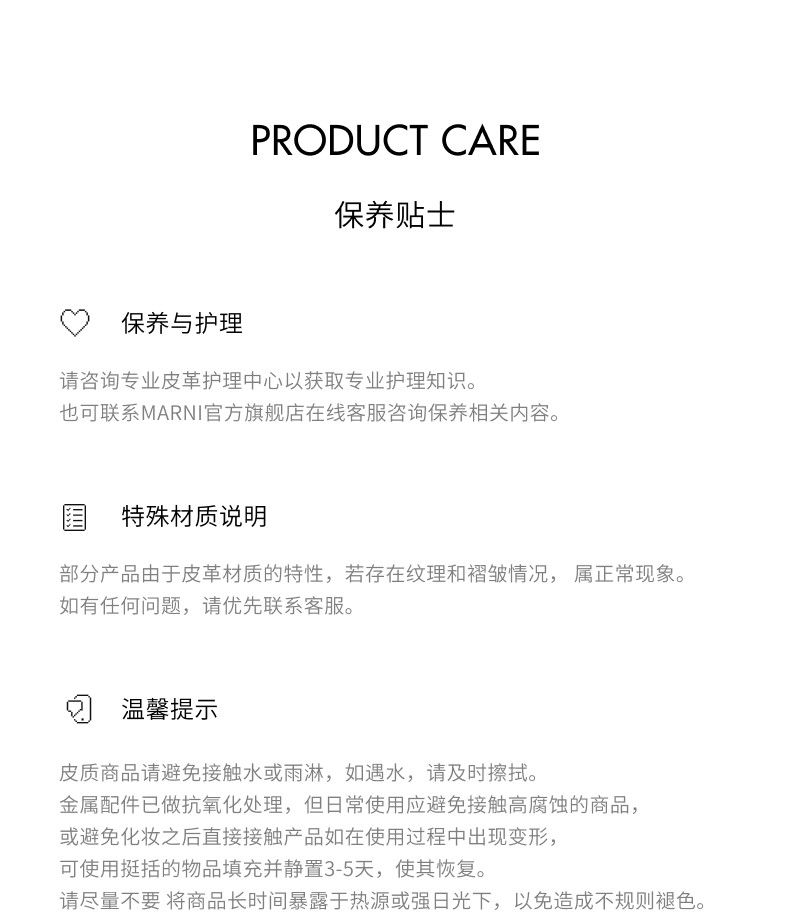 PRODUCT CARE

保养贴士

保养与护理

请咨询专业皮革护理中心以获取专业护理知识。
也可联系MARNI官方旗舰店在线客服咨询保养相关内容。

特殊材质说明

部分产品由于皮革材质的特性，若存在纹理和褶皱情况， 属正常现象。
如有任何问题，请优先联系客服。

温馨提示

皮质商品请避免接触水或雨淋，如遇水，请及时擦拭。
金属配件已做抗氧化处理，但日常使用应避免接触高腐蚀的商品，
或避免化妆之后直接接触产品如在使用过程中出现变形，
可使用挺括的物品填充并静置3-5天，使其恢复。
请尽量不要 将商品长时间暴露于热源或强日光下，以免造成不规则褪色。